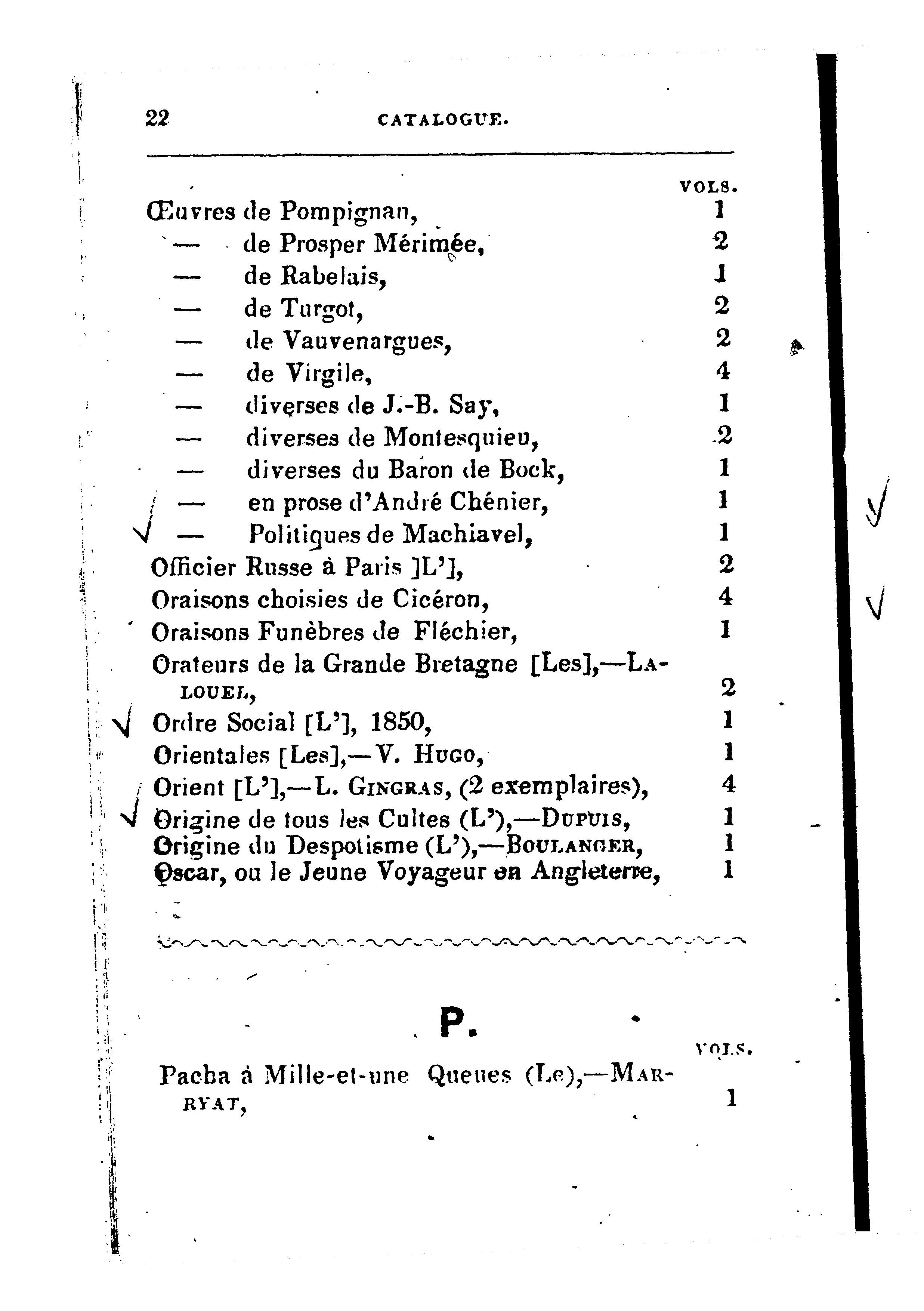 22 CATALOGUE.

| | VOLS. |
|---|---|
| Œuvres de Pompignan, | 1 |
| — de Prosper Mérimée, | 2 |
| — de Rabelais, | 1 |
| — de Turgot, | 2 |
| — de Vauvenargues, | 2 |
| — de Virgile, | 4 |
| — diverses de J.-B. Say, | 1 |
| — diverses de Montesquieu, | 2 |
| — diverses du Baron de Bock, | 1 |
| — en prose d'André Chénier, | 1 |
| — Politiques de Machiavel, | 1 |
| Officier Russe à Paris ]L'], | 2 |
| Oraisons choisies de Cicéron, | 4 |
| Oraisons Funèbres de Fléchier, | 1 |
| Orateurs de la Grande Bretagne [Les],—LALOUEL, | 2 |
| Ordre Social [L'], 1850, | 1 |
| Orientales [Les],—V. HUGO, | 1 |
| Orient [L'],—L. GINGRAS, (2 exemplaires), | 4 |
| Origine de tous les Cultes (L'),—DUPUIS, | 1 |
| Origine du Despotisme (L'),—BOULANGER, | 1 |
| Oscar, ou le Jeune Voyageur en Angleterre, | 1 |

P.

| | VOLS. |
|---|---|
| Pacha à Mille-et-une Queues (Le),—MARRYAT, | 1 |